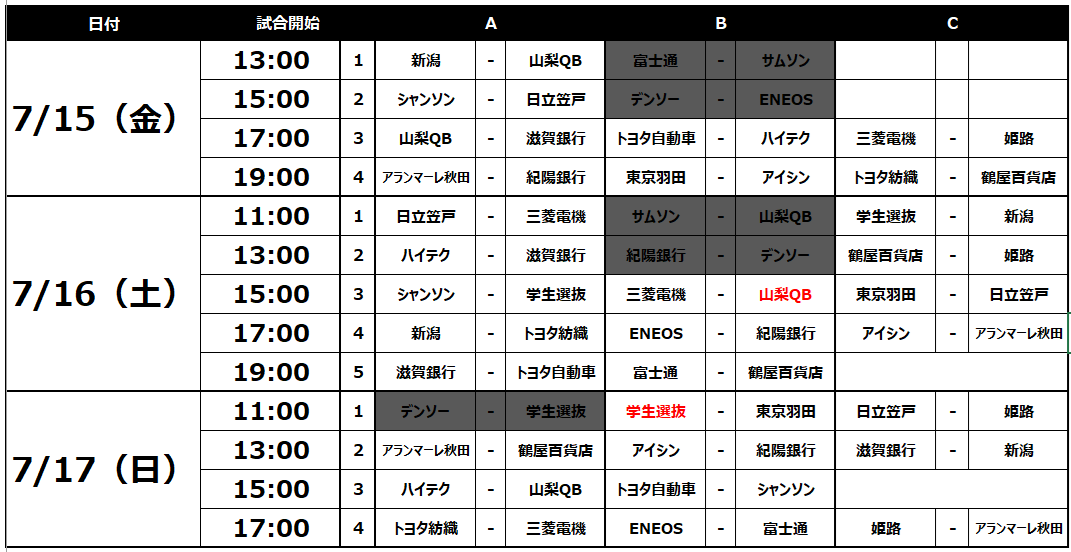 | 日付 | 試合開始 | | A | | | B | | | C | | |
|---|---|---|---|---|---|---|---|---|---|---|---|
| 7/15（金） | 13:00 | 1 | 新潟 | - | 山梨QB | 富士通 | - | サムソン | | | |
| | 15:00 | 2 | シャンソン | - | 日立笠戸 | デンソー | - | ENEOS | | | |
| | 17:00 | 3 | 山梨QB | - | 滋賀銀行 | トヨタ自動車 | - | ハイテク | 三菱電機 | - | 姫路 |
| | 19:00 | 4 | アランマーレ秋田 | - | 紀陽銀行 | 東京羽田 | - | アイシン | トヨタ紡織 | - | 鶴屋百貨店 |
| 7/16（土） | 11:00 | 1 | 日立笠戸 | - | 三菱電機 | サムソン | - | 山梨QB | 学生選抜 | - | 新潟 |
| | 13:00 | 2 | ハイテク | - | 滋賀銀行 | 紀陽銀行 | - | デンソー | 鶴屋百貨店 | - | 姫路 |
| | 15:00 | 3 | シャンソン | - | 学生選抜 | 三菱電機 | - | 山梨QB | 東京羽田 | - | 日立笠戸 |
| | 17:00 | 4 | 新潟 | - | トヨタ紡織 | ENEOS | - | 紀陽銀行 | アイシン | - | アランマーレ秋田 |
| | 19:00 | 5 | 滋賀銀行 | - | トヨタ自動車 | 富士通 | - | 鶴屋百貨店 | | | |
| 7/17（日） | 11:00 | 1 | デンソー | - | 学生選抜 | 学生選抜 | - | 東京羽田 | 日立笠戸 | - | 姫路 |
| | 13:00 | 2 | アランマーレ秋田 | - | 鶴屋百貨店 | アイシン | - | 紀陽銀行 | 滋賀銀行 | - | 新潟 |
| | 15:00 | 3 | ハイテク | - | 山梨QB | トヨタ自動車 | - | シャンソン | | | |
| | 17:00 | 4 | トヨタ紡織 | - | 三菱電機 | ENEOS | - | 富士通 | 姫路 | - | アランマーレ秋田 |